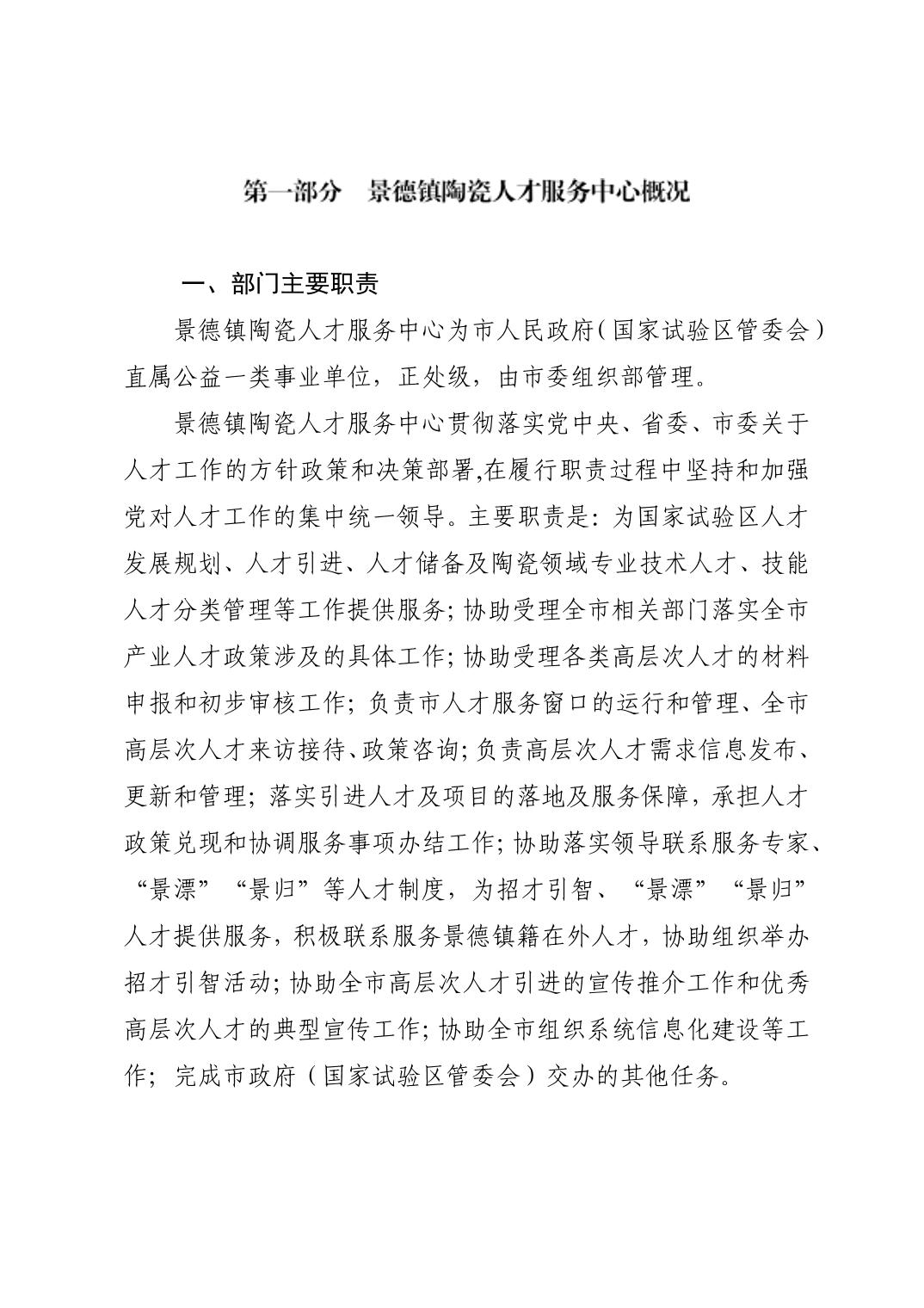 第一部分 景德镇陶瓷人才服务中心概况

一、部门主要职责

景德镇陶瓷人才服务中心为市人民政府(国家试验区管委会)直属公益一类事业单位，正处级，由市委组织部管理。

景德镇陶瓷人才服务中心贯彻落实党中央、省委、市委关于人才工作的方针政策和决策部署,在履行职责过程中坚持和加强党对人才工作的集中统一领导。主要职责是：为国家试验区人才发展规划、人才引进、人才储备及陶瓷领域专业技术人才、技能人才分类管理等工作提供服务；协助受理全市相关部门落实全市产业人才政策涉及的具体工作；协助受理各类高层次人才的材料申报和初步审核工作；负责市人才服务窗口的运行和管理、全市高层次人才来访接待、政策咨询；负责高层次人才需求信息发布、更新和管理；落实引进人才及项目的落地及服务保障，承担人才政策兑现和协调服务事项办结工作；协助落实领导联系服务专家、“景漂”“景归”等人才制度，为招才引智、“景漂”“景归”人才提供服务，积极联系服务景德镇籍在外人才，协助组织举办招才引智活动；协助全市高层次人才引进的宣传推介工作和优秀高层次人才的典型宣传工作；协助全市组织系统信息化建设等工作；完成市政府（国家试验区管委会）交办的其他任务。